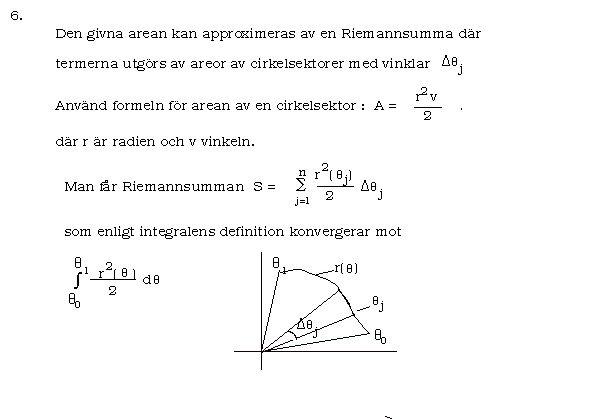 6.

Den givna arean kan approximeras av en Riemannsumma där termerna utgörs av areor av cirkelsektorer med vinklar $\Delta\theta_j$

Använd formeln för arean av en cirkelsektor : $A = \frac{r^2 v}{2}$ .

där r är radien och v vinkeln.

Man får Riemannsumman $S = \sum_{j=1}^{n} \frac{r^2(\theta_j)}{2} \Delta\theta_j$

som enligt integralens definition konvergerar mot

$\int_{\theta_0}^{\theta_1} \frac{r^2(\theta)}{2} d\theta$

$\theta_1$ $r(\theta)$ $\theta_j$ $\Delta\theta_j$ $\theta_0$